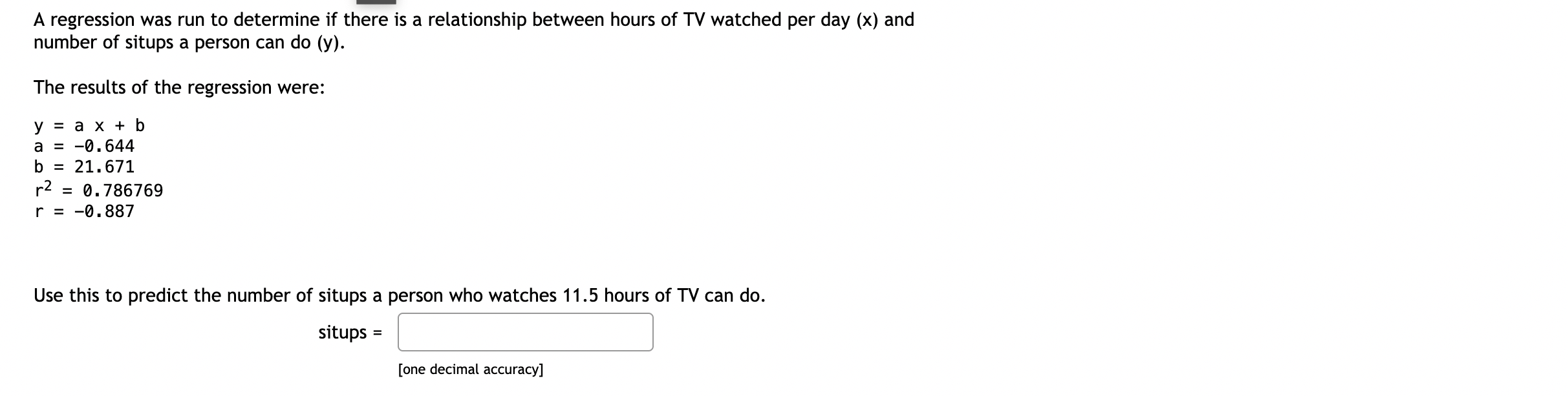 A regression was run to determine if there is a relationship between hours of TV watched per day (x) and number of situps a person can do (y).

The results of the regression were:

y = a x + b
a = -0.644
b = 21.671
$r^2$ = 0.786769
r = -0.887

Use this to predict the number of situps a person who watches 11.5 hours of TV can do.

situps =

[one decimal accuracy]